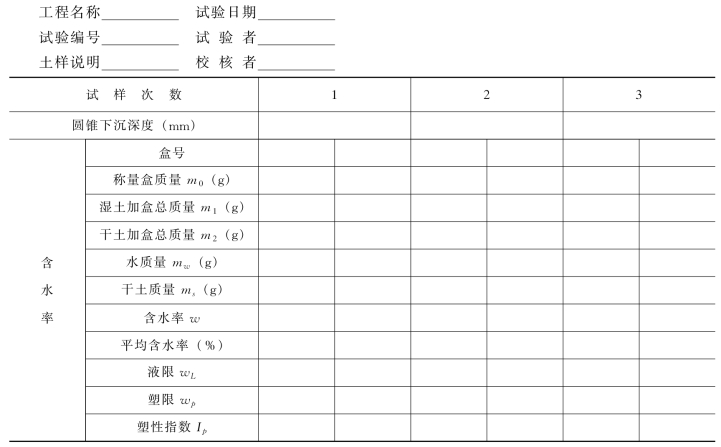 工程名称__________ 试验日期__________

试验编号__________ 试 验 者__________

土样说明__________ 校 核 者__________

| 试 样 次 数 | | 1 | | 2 | | 3 | |
|---|---|---|---|---|---|---|---|
| 圆锥下沉深度（mm） | | | | | | | |
| 含水率 | 盒号 | | | | | | |
| | 称量盒质量 $m_0$（g） | | | | | | |
| | 湿土加盒总质量 $m_1$（g） | | | | | | |
| | 干土加盒总质量 $m_2$（g） | | | | | | |
| | 水质量 $m_w$（g） | | | | | | |
| | 干土质量 $m_s$（g） | | | | | | |
| | 含水率 $w$ | | | | | | |
| | 平均含水率（%） | | | | | | |
| | 液限 $w_L$ | | | | | | |
| | 塑限 $w_p$ | | | | | | |
| | 塑性指数 $I_p$ | | | | | | |